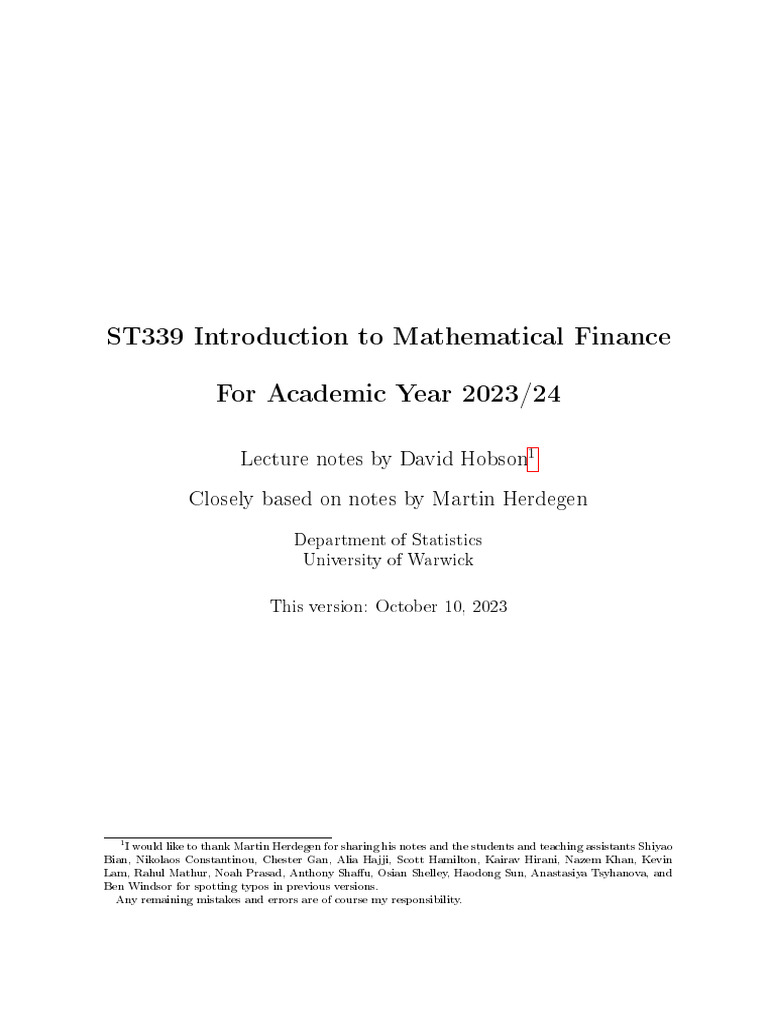 ST339 Introduction to Mathematical Finance

For Academic Year 2023/24

Lecture notes by David Hobson$^1$

Closely based on notes by Martin Herdegen

Department of Statistics
University of Warwick

This version: October 10, 2023

$^1$I would like to thank Martin Herdegen for sharing his notes and the students and teaching assistants Shiyao Bian, Nikolaos Constantinou, Chester Gan, Alia Hajji, Scott Hamilton, Kairav Hirani, Nazem Khan, Kevin Lam, Rahul Mathur, Noah Prasad, Anthony Shaffu, Osian Shelley, Haodong Sun, Anastasiya Tsyhanova, and Ben Windsor for spotting typos in previous versions.
Any remaining mistakes and errors are of course my responsibility.